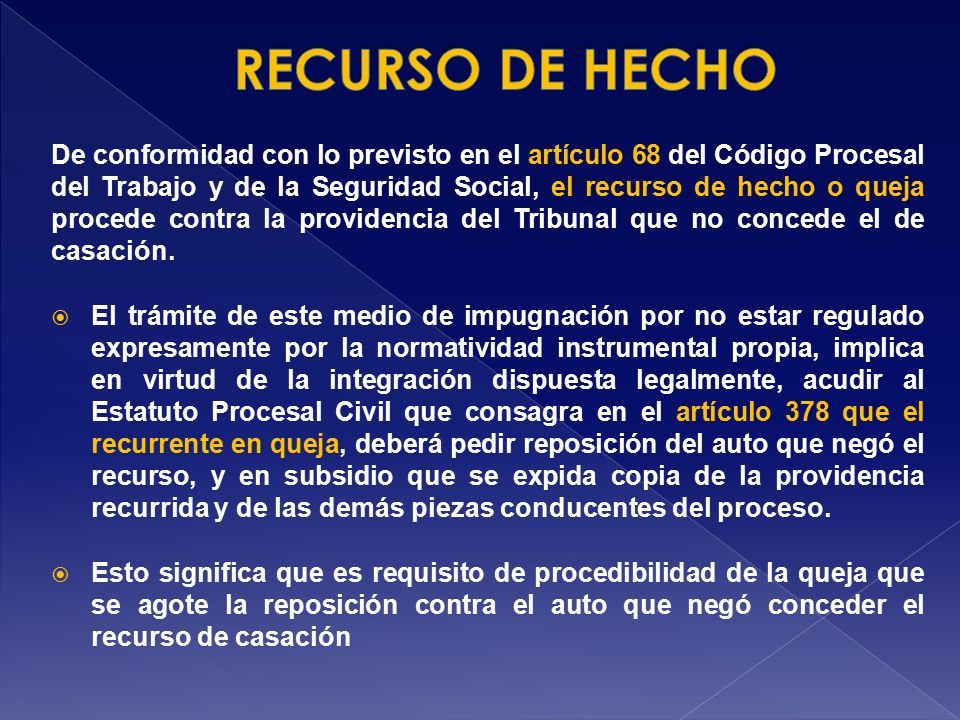 RECURSO DE HECHO

De conformidad con lo previsto en el artículo 68 del Código Procesal del Trabajo y de la Seguridad Social, el recurso de hecho o queja procede contra la providencia del Tribunal que no concede el de casación.

El trámite de este medio de impugnación por no estar regulado expresamente por la normatividad instrumental propia, implica en virtud de la integración dispuesta legalmente, acudir al Estatuto Procesal Civil que consagra en el artículo 378 que el recurrente en queja, deberá pedir reposición del auto que negó el recurso, y en subsidio que se expida copia de la providencia recurrida y de las demás piezas conducentes del proceso.

Esto significa que es requisito de procedibilidad de la queja que se agote la reposición contra el auto que negó conceder el recurso de casación